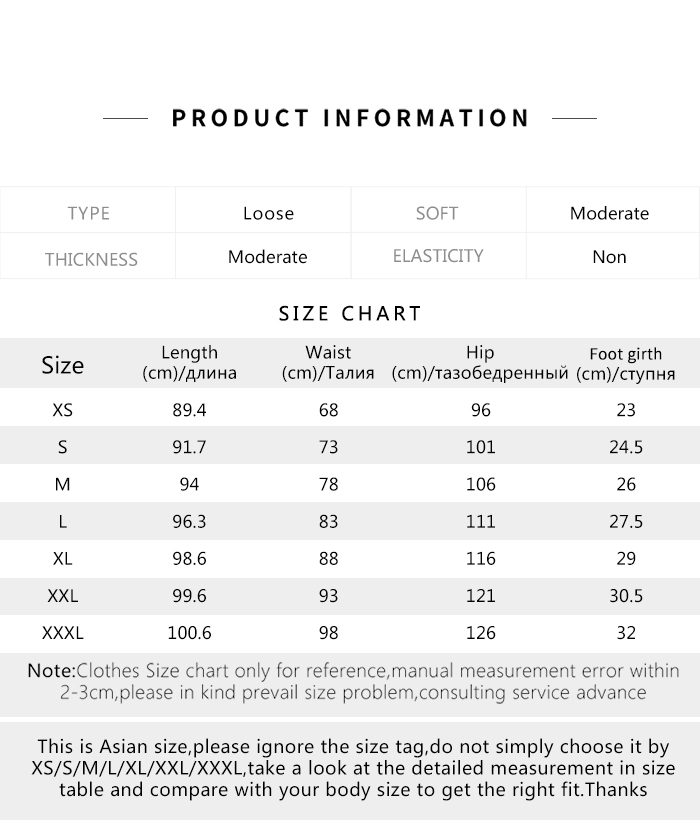 PRODUCT INFORMATION

| TYPE | Loose | SOFT | Moderate |
|---|---|---|---|
| THICKNESS | Moderate | ELASTICITY | Non |

SIZE CHART

| Size | Length (cm)/длина | Waist (cm)/Талия | Hip (cm)/тазобедренный | Foot girth (cm)/ступня |
|---|---|---|---|---|
| XS | 89.4 | 68 | 96 | 23 |
| S | 91.7 | 73 | 101 | 24.5 |
| M | 94 | 78 | 106 | 26 |
| L | 96.3 | 83 | 111 | 27.5 |
| XL | 98.6 | 88 | 116 | 29 |
| XXL | 99.6 | 93 | 121 | 30.5 |
| XXXL | 100.6 | 98 | 126 | 32 |

Note:Clothes Size chart only for reference,manual measurement error within 2-3cm,please in kind prevail size problem,consulting service advance

This is Asian size,please ignore the size tag,do not simply choose it by XS/S/M/L/XL/XXL/XXXL,take a look at the detailed measurement in size table and compare with your body size to get the right fit.Thanks